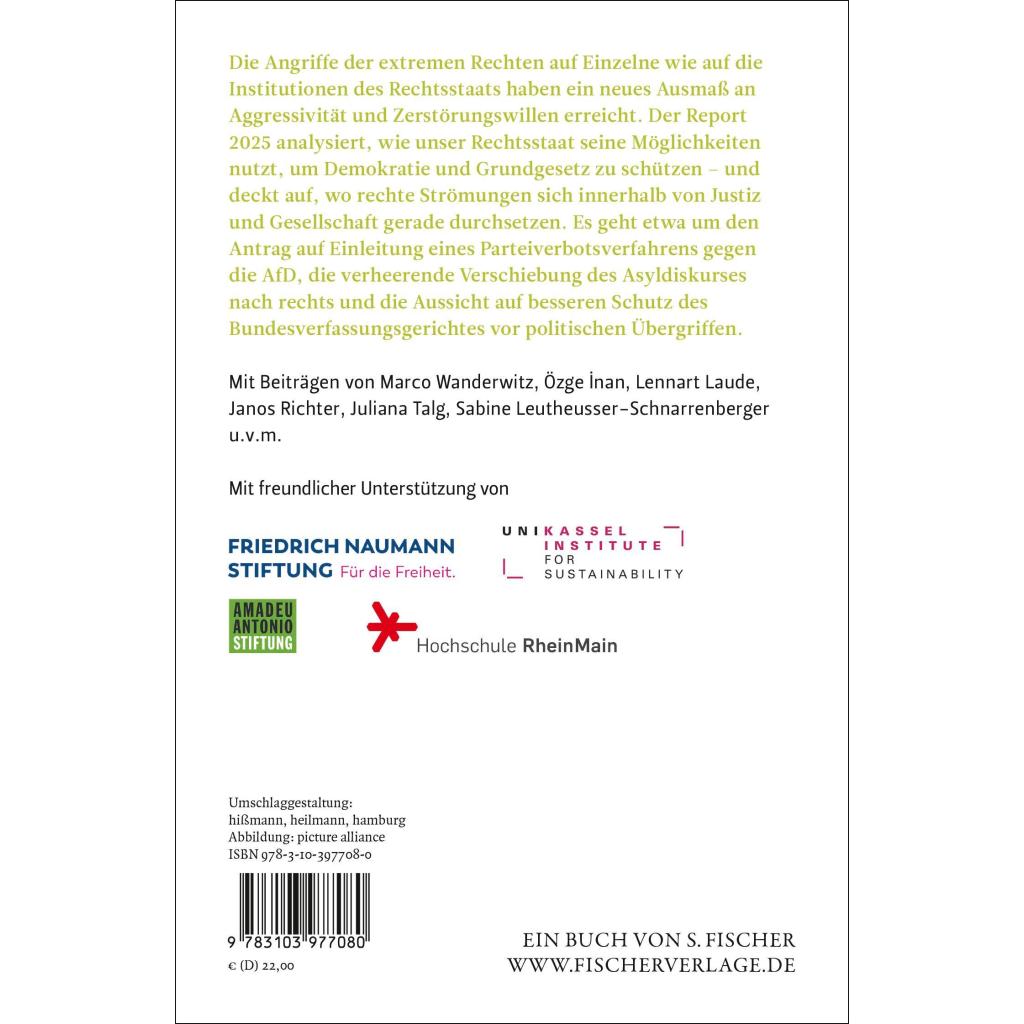 Die Angriffe der extremen Rechten auf Einzelne wie auf die Institutionen des Rechtsstaats haben ein neues Ausmaß an Aggressivität und Zerstörungswillen erreicht. Der Report 2025 analysiert, wie unser Rechtsstaat seine Möglichkeiten nutzt, um Demokratie und Grundgesetz zu schützen – und deckt auf, wo rechte Strömungen sich innerhalb von Justiz und Gesellschaft gerade durchsetzen. Es geht etwa um den Antrag auf Einleitung eines Parteiverbotsverfahrens gegen die AfD, die verheerende Verschiebung des Asyldiskurses nach rechts und die Aussicht auf besseren Schutz des Bundesverfassungsgerichtes vor politischen Übergriffen.

Mit Beiträgen von Marco Wanderwitz, Özge İnan, Lennart Laude, Janos Richter, Juliana Talg, Sabine Leutheusser-Schnarrenberger u.v.m.

Mit freundlicher Unterstützung von

FRIEDRICH NAUMANN STIFTUNG Für die Freiheit.

UNI KASSEL INSTITUTE FOR SUSTAINABILITY

AMADEU ANTONIO STIFTUNG

Hochschule RheinMain

Umschlaggestaltung: hißmann, heilmann, hamburg
Abbildung: picture alliance
ISBN 978-3-10-397708-0

9 783103 977080
€ (D) 22,00

EIN BUCH VON S. FISCHER
WWW.FISCHERVERLAGE.DE